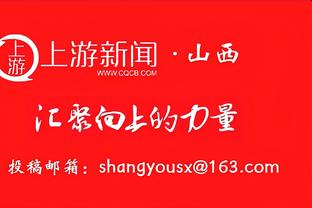 上游
上游新闻 · 山西
WWW.CQCB.COM

汇聚向上的力量

投稿邮箱：shangyousx@163.com